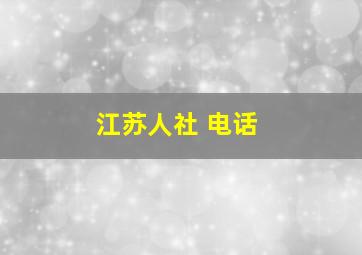 江苏人社 电话